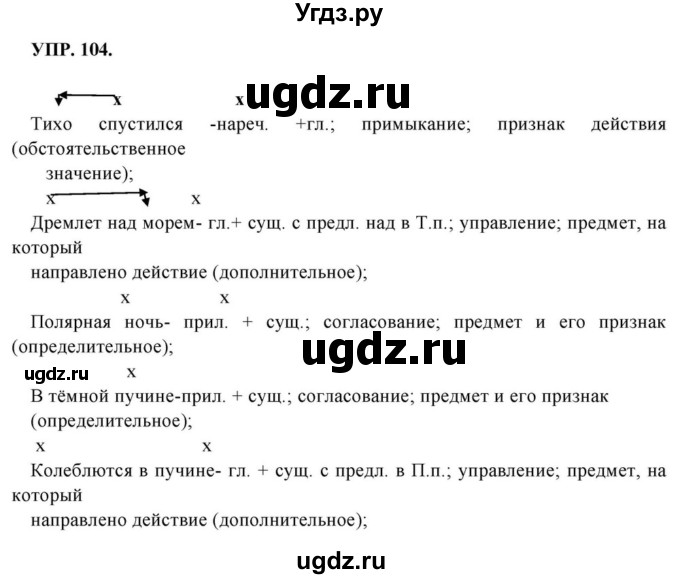 Угдз.ру

УПР. 104.

x x ugdz.ru

Тихо спустился -нареч. +гл.; примыкание; признак действия (обстоятельственное значение);

x x

Дремлет над морем- гл.+ сущ. с предл. над в Т.п.; управление; предмет, на который направлено действие (дополнительное);

x x

Полярная ночь- прил. + сущ.; согласование; предмет и его признак (определительное);

ugdz.ru

ugdz.ru x

В тёмной пучине-прил. + сущ.; согласование; предмет и его признак (определительное);

x x

Колеблются в пучине- гл. + сущ. с предл. в П.п.; управление; предмет, на который направлено действие (дополнительное);

ugdz.ru